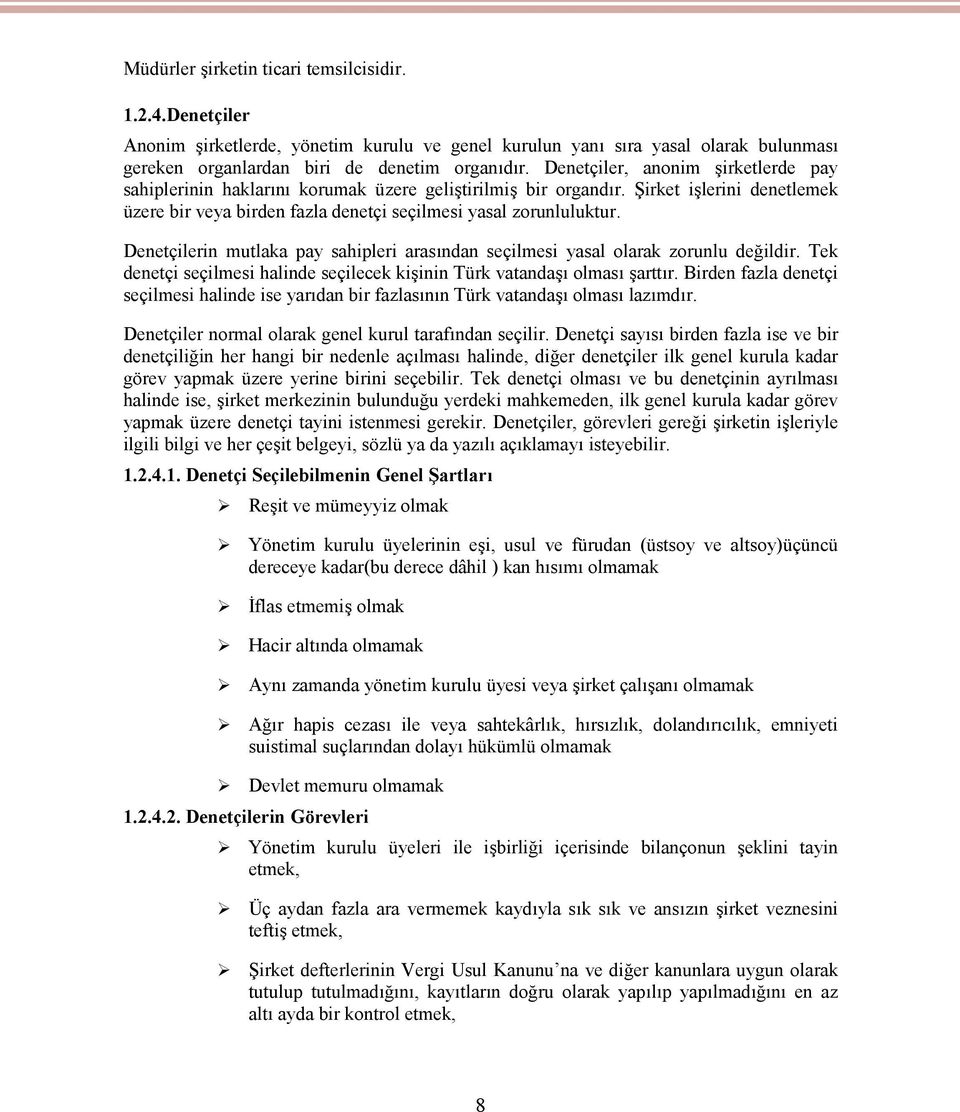 Müdürler şirketin ticari temsilcisidir.

1.2.4.Denetçiler

Anonim şirketlerde, yönetim kurulu ve genel kurulun yanı sıra yasal olarak bulunması gereken organlardan biri de denetim organıdır. Denetçiler, anonim şirketlerde pay sahiplerinin haklarını korumak üzere geliştirilmiş bir organdır. Şirket işlerini denetlemek üzere bir veya birden fazla denetçi seçilmesi yasal zorunluluktur.

Denetçilerin mutlaka pay sahipleri arasından seçilmesi yasal olarak zorunlu değildir. Tek denetçi seçilmesi halinde seçilecek kişinin Türk vatandaşı olması şarttır. Birden fazla denetçi seçilmesi halinde ise yarıdan bir fazlasının Türk vatandaşı olması lazımdır.

Denetçiler normal olarak genel kurul tarafından seçilir. Denetçi sayısı birden fazla ise ve bir denetçiliğin her hangi bir nedenle açılması halinde, diğer denetçiler ilk genel kurula kadar görev yapmak üzere yerine birini seçebilir. Tek denetçi olması ve bu denetçinin ayrılması halinde ise, şirket merkezinin bulunduğu yerdeki mahkemeden, ilk genel kurula kadar görev yapmak üzere denetçi tayini istenmesi gerekir. Denetçiler, görevleri gereği şirketin işleriyle ilgili bilgi ve her çeşit belgeyi, sözlü ya da yazılı açıklamayı isteyebilir.

1.2.4.1. Denetçi Seçilebilmenin Genel Şartları

➢ Reşit ve mümeyyiz olmak

➢ Yönetim kurulu üyelerinin eşi, usul ve fürudan (üstsoy ve altsoy)üçüncü dereceye kadar(bu derece dâhil ) kan hısımı olmamak

➢ İflas etmemiş olmak

➢ Hacir altında olmamak

➢ Aynı zamanda yönetim kurulu üyesi veya şirket çalışanı olmamak

➢ Ağır hapis cezası ile veya sahtekârlık, hırsızlık, dolandırıcılık, emniyeti suistimal suçlarından dolayı hükümlü olmamak

➢ Devlet memuru olmamak

1.2.4.2. Denetçilerin Görevleri

➢ Yönetim kurulu üyeleri ile işbirliği içerisinde bilançonun şeklini tayin etmek,

➢ Üç aydan fazla ara vermemek kaydıyla sık sık ve ansızın şirket veznesini teftiş etmek,

➢ Şirket defterlerinin Vergi Usul Kanunu'na ve diğer kanunlara uygun olarak tutulup tutulmadığını, kayıtların doğru olarak yapılıp yapılmadığını en az altı ayda bir kontrol etmek,

8